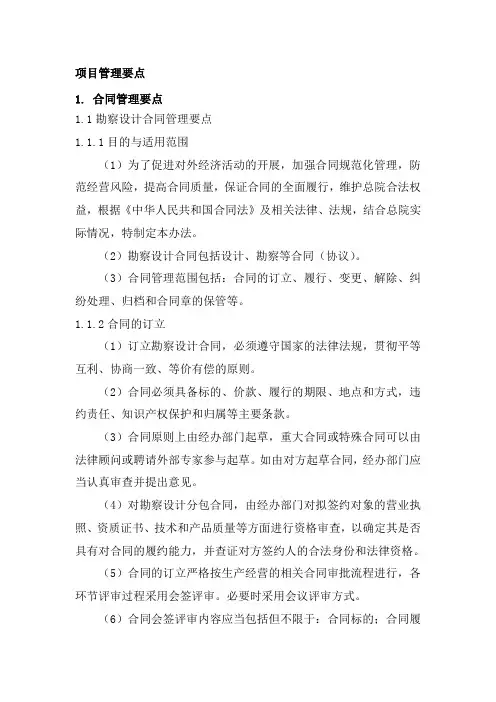 项目管理要点

1. 合同管理要点

1.1 勘察设计合同管理要点

1.1.1 目的与适用范围

（1）为了促进对外经济活动的开展，加强合同规范化管理，防范经营风险，提高合同质量，保证合同的全面履行，维护总院合法权益，根据《中华人民共和国合同法》及相关法律、法规，结合总院实际情况，特制定本办法。

（2）勘察设计合同包括设计、勘察等合同（协议）。

（3）合同管理范围包括：合同的订立、履行、变更、解除、纠纷处理、归档和合同章的保管等。

1.1.2 合同的订立

（1）订立勘察设计合同，必须遵守国家的法律法规，贯彻平等互利、协商一致、等价有偿的原则。

（2）合同必须具备标的、价款、履行的期限、地点和方式，违约责任、知识产权保护和归属等主要条款。

（3）合同原则上由经办部门起草，重大合同或特殊合同可以由法律顾问或聘请外部专家参与起草。如由对方起草合同，经办部门应当认真审查并提出意见。

（4）对勘察设计分包合同，由经办部门对拟签约对象的营业执照、资质证书、技术和产品质量等方面进行资格审查，以确定其是否具有对合同的履约能力，并查证对方签约人的合法身份和法律资格。

（5）合同的订立严格按生产经营的相关合同审批流程进行，各环节评审过程采用会签评审。必要时采用会议评审方式。

（6）合同会签评审内容应当包括但不限于：合同标的；合同履